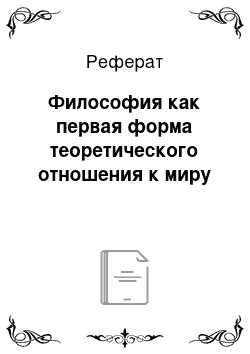 Реферат

Философия как первая форма теоретического отношения к миру